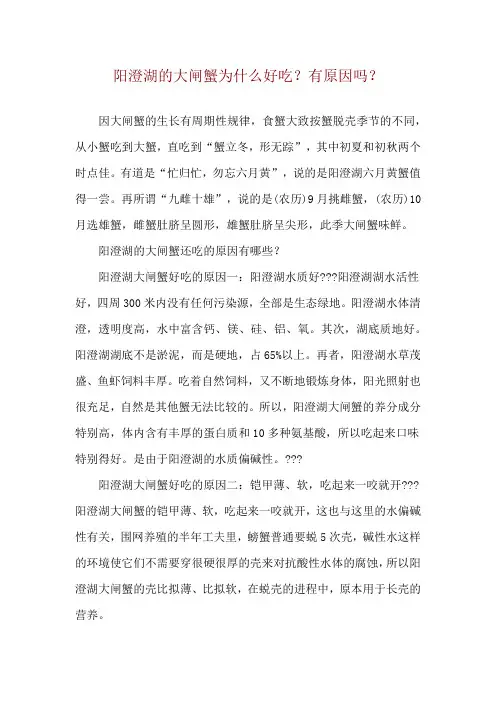 阳澄湖的大闸蟹为什么好吃？有原因吗？

因大闸蟹的生长有周期性规律，食蟹大致按蟹脱壳季节的不同，从小蟹吃到大蟹，直吃到“蟹立冬，形无踪”，其中初夏和初秋两个时点佳。有道是“忙归忙，勿忘六月黄”，说的是阳澄湖六月黄蟹值得一尝。再所谓“九雌十雄”，说的是(农历)9月挑雌蟹，(农历)10月选雄蟹，雌蟹肚脐呈圆形，雄蟹肚脐呈尖形，此季大闸蟹味鲜。

阳澄湖的大闸蟹还吃的原因有哪些？

阳澄湖大闸蟹好吃的原因一：阳澄湖水质好???阳澄湖湖水活性好，四周300米内没有任何污染源，全部是生态绿地。阳澄湖水体清澄，透明度高，水中富含钙、镁、硅、铝、氧。其次，湖底质地好。阳澄湖湖底不是淤泥，而是硬地，占65%以上。再者，阳澄湖水草茂盛、鱼虾饲料丰厚。吃着自然饲料，又不断地锻炼身体，阳光照射也很充足，自然是其他蟹无法比较的。所以，阳澄湖大闸蟹的养分成分特别高，体内含有丰厚的蛋白质和10多种氨基酸，所以吃起来口味特别得好。是由于阳澄湖的水质偏碱性。???

阳澄湖大闸蟹好吃的原因二：铠甲薄、软，吃起来一咬就开???阳澄湖大闸蟹的铠甲薄、软，吃起来一咬就开，这也与这里的水偏碱性有关，围网养殖的半年工夫里，螃蟹普通要蜕5次壳，碱性水这样的环境使它们不需要穿很硬很厚的壳来对抗酸性水体的腐蚀，所以阳澄湖大闸蟹的壳比拟薄、比拟软，在蜕壳的进程中，原本用于长壳的营养。